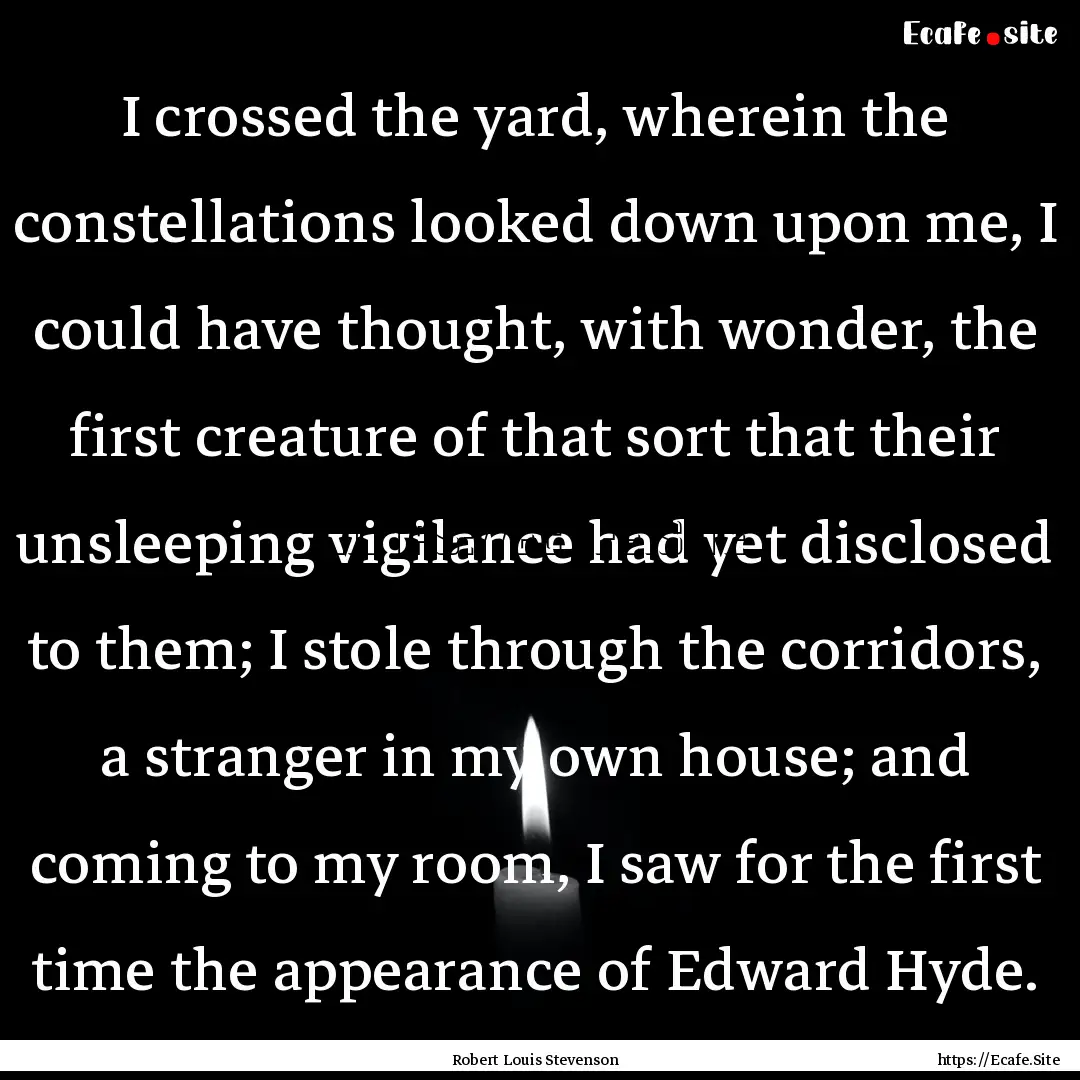 Ecafe.site

I crossed the yard, wherein the constellations looked down upon me, I could have thought, with wonder, the first creature of that sort that their unsleeping vigilance had yet disclosed to them; I stole through the corridors, a stranger in my own house; and coming to my room, I saw for the first time the appearance of Edward Hyde.

Robert Louis Stevenson

https://Ecafe.Site